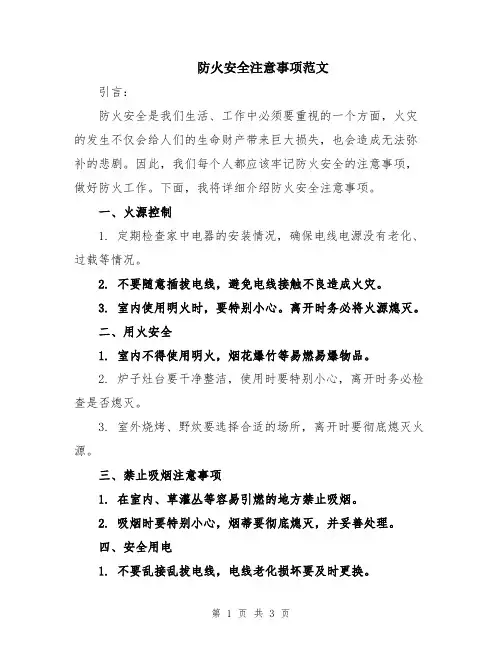 防火安全注意事项范文

引言：

防火安全是我们生活、工作中必须要重视的一个方面，火灾的发生不仅会给人们的生命财产带来巨大损失，也会造成无法弥补的悲剧。因此，我们每个人都应该牢记防火安全的注意事项，做好防火工作。下面，我将详细介绍防火安全注意事项。

一、火源控制

1. 定期检查家中电器的安装情况，确保电线电源没有老化、过载等情况。

2. 不要随意插拔电线，避免电线接触不良造成火灾。

3. 室内使用明火时，要特别小心。离开时务必将火源熄灭。

二、用火安全

1. 室内不得使用明火，烟花爆竹等易燃易爆物品。

2. 炉子灶台要干净整洁，使用时要特别小心，离开时务必检查是否熄灭。

3. 室外烧烤、野炊要选择合适的场所，离开时要彻底熄灭火源。

三、禁止吸烟注意事项

1. 在室内、草灌丛等容易引燃的地方禁止吸烟。

2. 吸烟时要特别小心，烟蒂要彻底熄灭，并妥善处理。

四、安全用电

1. 不要乱接乱拔电线，电线老化损坏要及时更换。

第 1 页 共 3 页